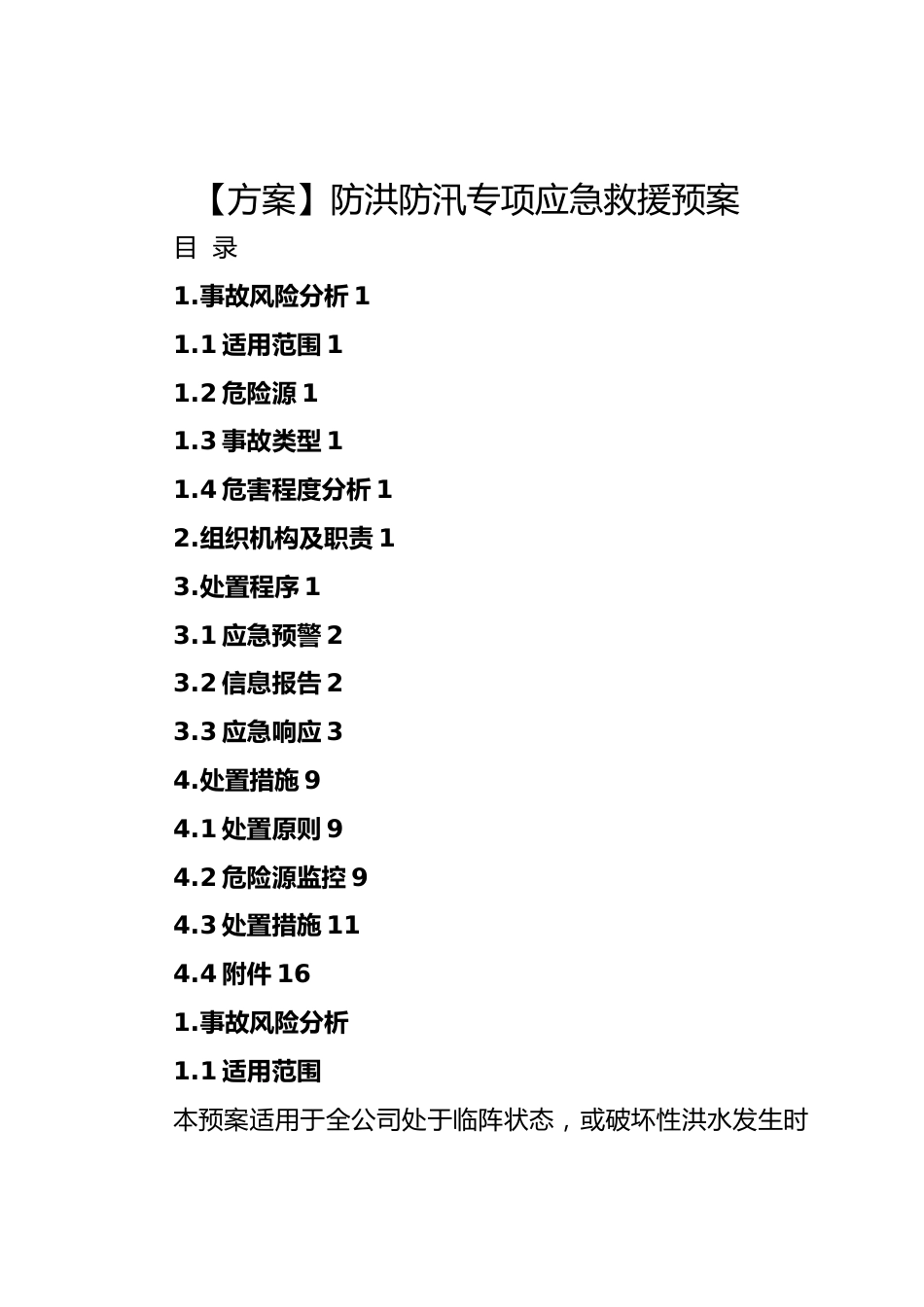 【方案】防洪防汛专项应急救援预案

目 录

1.事故风险分析 1

1.1 适用范围 1

1.2 危险源 1

1.3 事故类型 1

1.4 危害程度分析 1

2.组织机构及职责 1

3.处置程序 1

3.1 应急预警 2

3.2 信息报告 2

3.3 应急响应 3

4.处置措施 9

4.1 处置原则 9

4.2 危险源监控 9

4.3 处置措施 11

4.4 附件 16

1.事故风险分析

1.1 适用范围

本预案适用于全公司处于临阵状态，或破坏性洪水发生时